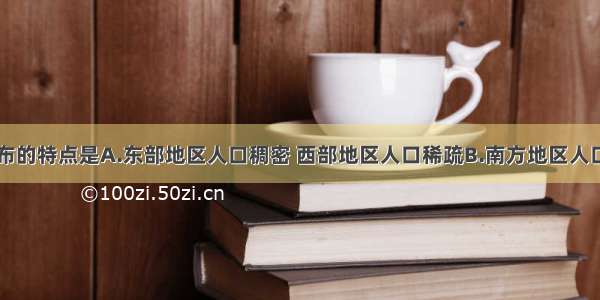 布的特点是A.东部地区人口稠密 西部地区人口稀疏B.南方地区人口

©100zi.50zi.cn